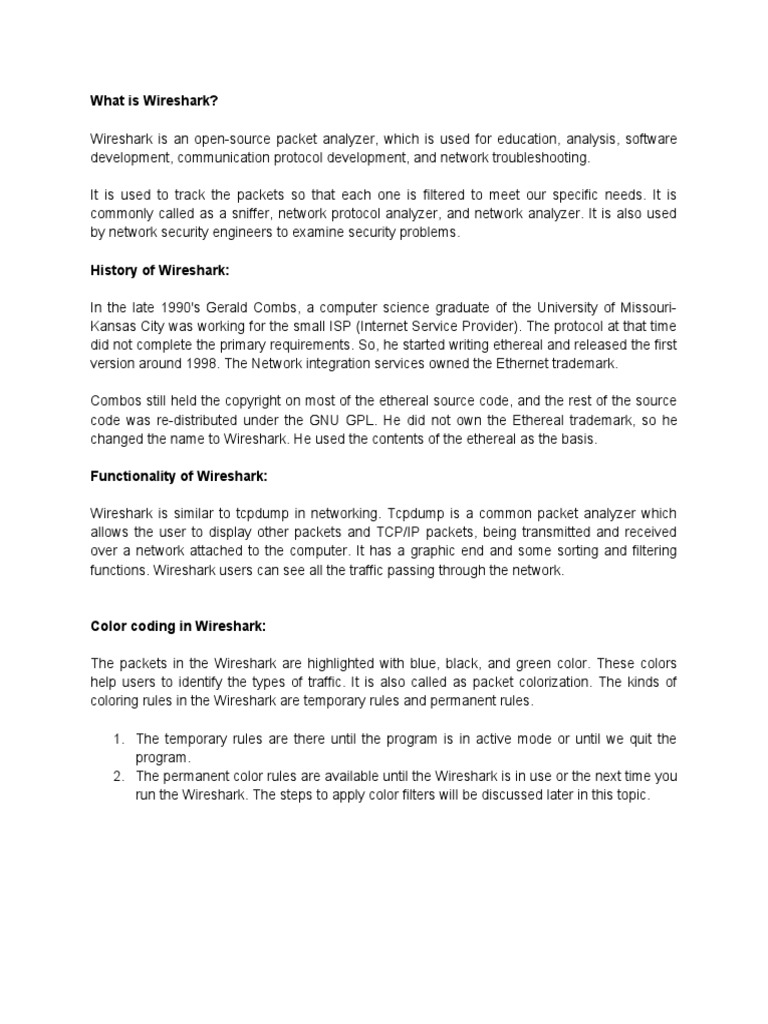 What is Wireshark?

Wireshark is an open-source packet analyzer, which is used for education, analysis, software development, communication protocol development, and network troubleshooting.

It is used to track the packets so that each one is filtered to meet our specific needs. It is commonly called as a sniffer, network protocol analyzer, and network analyzer. It is also used by network security engineers to examine security problems.

History of Wireshark:

In the late 1990's Gerald Combs, a computer science graduate of the University of Missouri-Kansas City was working for the small ISP (Internet Service Provider). The protocol at that time did not complete the primary requirements. So, he started writing ethereal and released the first version around 1998. The Network integration services owned the Ethernet trademark.

Combos still held the copyright on most of the ethereal source code, and the rest of the source code was re-distributed under the GNU GPL. He did not own the Ethereal trademark, so he changed the name to Wireshark. He used the contents of the ethereal as the basis.

Functionality of Wireshark:

Wireshark is similar to tcpdump in networking. Tcpdump is a common packet analyzer which allows the user to display other packets and TCP/IP packets, being transmitted and received over a network attached to the computer. It has a graphic end and some sorting and filtering functions. Wireshark users can see all the traffic passing through the network.

Color coding in Wireshark:

The packets in the Wireshark are highlighted with blue, black, and green color. These colors help users to identify the types of traffic. It is also called as packet colorization. The kinds of coloring rules in the Wireshark are temporary rules and permanent rules.

1. The temporary rules are there until the program is in active mode or until we quit the program.
2. The permanent color rules are available until the Wireshark is in use or the next time you run the Wireshark. The steps to apply color filters will be discussed later in this topic.